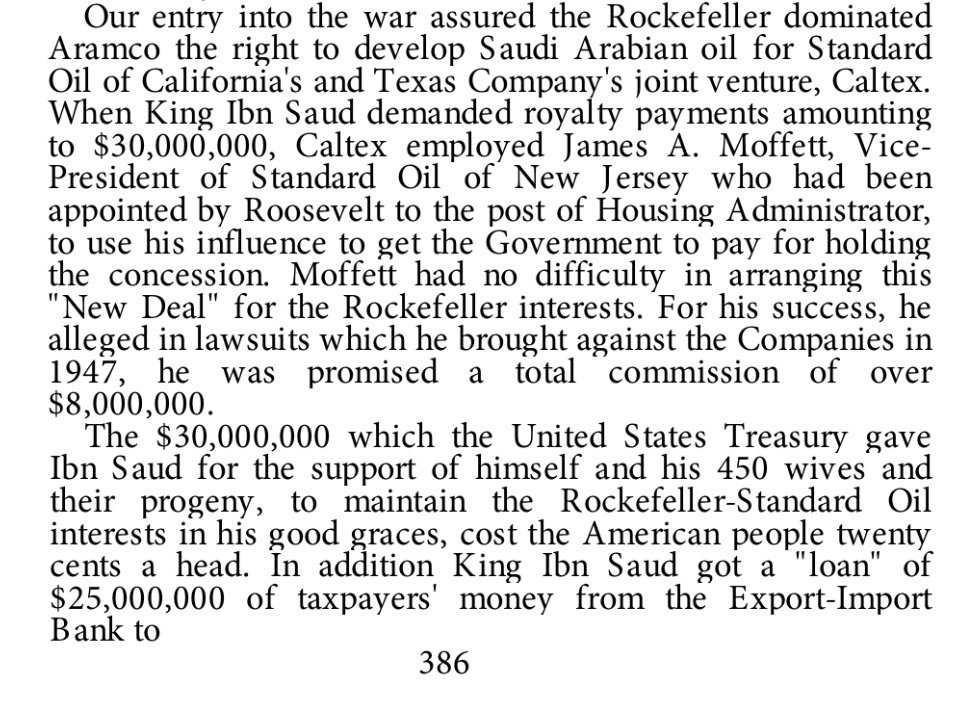 Our entry into the war assured the Rockefeller dominated Aramco the right to develop Saudi Arabian oil for Standard Oil of California's and Texas Company's joint venture, Caltex. When King Ibn Saud demanded royalty payments amounting to $30,000,000, Caltex employed James A. Moffett, Vice-President of Standard Oil of New Jersey who had been appointed by Roosevelt to the post of Housing Administrator, to use his influence to get the Government to pay for holding the concession. Moffett had no difficulty in arranging this "New Deal" for the Rockefeller interests. For his success, he alleged in lawsuits which he brought against the Companies in 1947, he was promised a total commission of over $8,000,000.

The $30,000,000 which the United States Treasury gave Ibn Saud for the support of himself and his 450 wives and their progeny, to maintain the Rockefeller-Standard Oil interests in his good graces, cost the American people twenty cents a head. In addition King Ibn Saud got a "loan" of $25,000,000 of taxpayers' money from the Export-Import Bank to

386